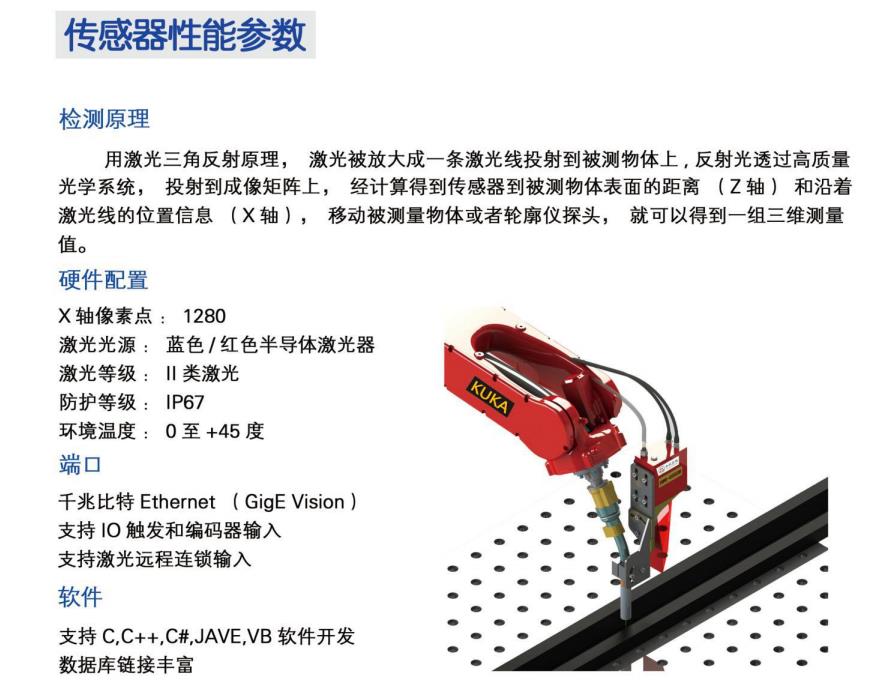 传感器性能参数

检测原理

用激光三角反射原理，激光被放大成一条激光线投射到被测物体上，反射光透过高质量光学系统，投射到成像矩阵上，经计算得到传感器到被测物体表面的距离（Z轴）和沿着激光线的位置信息（X轴），移动被测量物体或者轮廓仪探头，就可以得到一组三维测量值。

硬件配置

X轴像素点：1280
激光光源：蓝色/红色半导体激光器
激光等级：II类激光
防护等级：IP67
环境温度：0至+45度

端口

千兆比特Ethernet（GigE Vision）
支持IO触发和编码器输入
支持激光远程连锁输入

软件

支持C,C++,C#,JAVE,VB软件开发
数据库链接丰富

KUKA